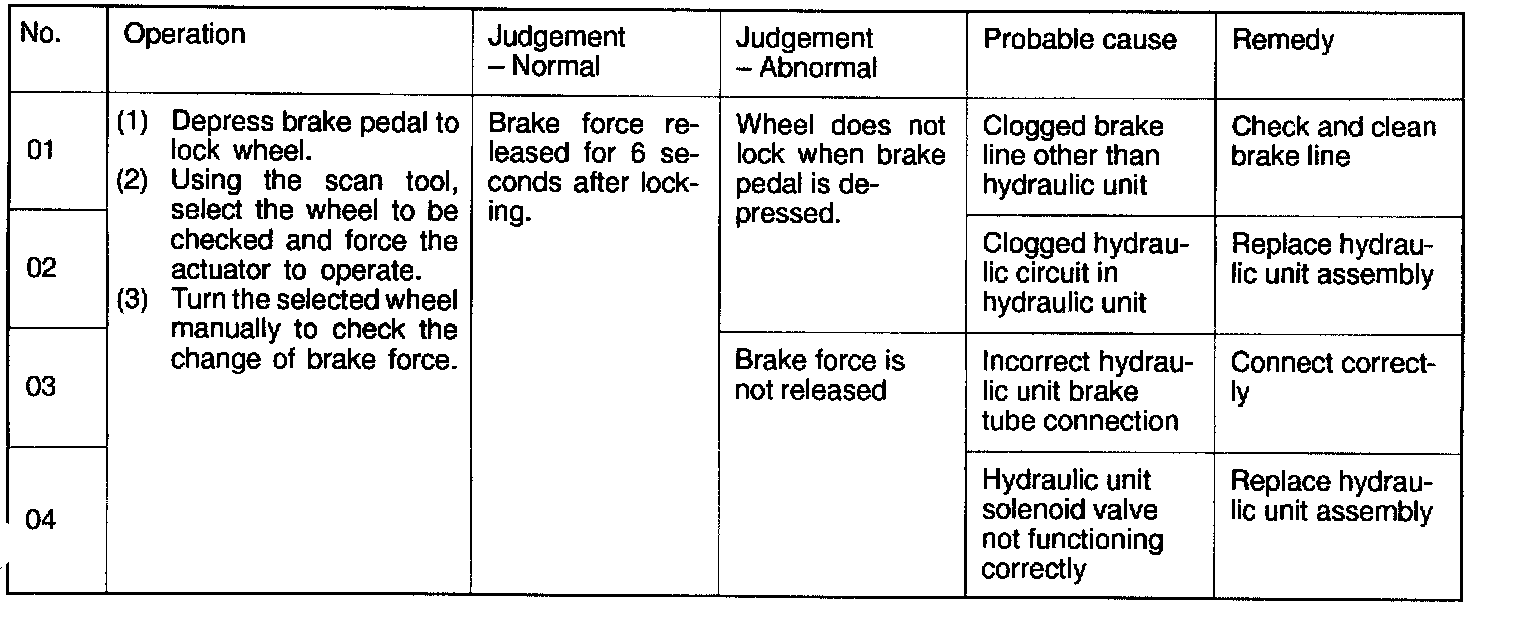 | No. | Operation | Judgement – Normal | Judgement – Abnormal | Probable cause | Remedy |
|---|---|---|---|---|---|
| 01 | (1) Depress brake pedal to lock wheel. (2) Using the scan tool, select the wheel to be checked and force the actuator to operate. (3) Turn the selected wheel manually to check the change of brake force. | Brake force released for 6 seconds after locking. | Wheel does not lock when brake pedal is depressed. | Clogged brake line other than hydraulic unit | Check and clean brake line |
| 02 | | | | Clogged hydraulic circuit in hydraulic unit | Replace hydraulic unit assembly |
| 03 | | | Brake force is not released | Incorrect hydraulic unit brake tube connection | Connect correctly |
| 04 | | | | Hydraulic unit solenoid valve not functioning correctly | Replace hydraulic unit assembly |